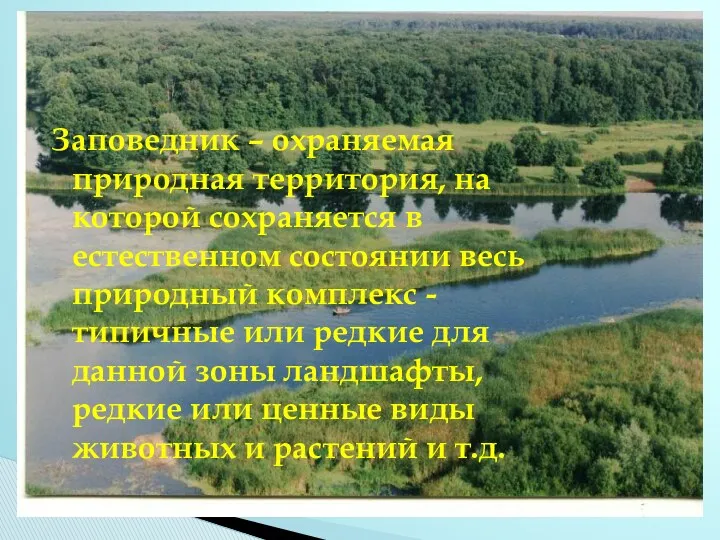 Заповедник – охраняемая природная территория, на которой сохраняется в естественном состоянии весь природный комплекс - типичные или редкие для данной зоны ландшафты, редкие или ценные виды животных и растений и т.д.